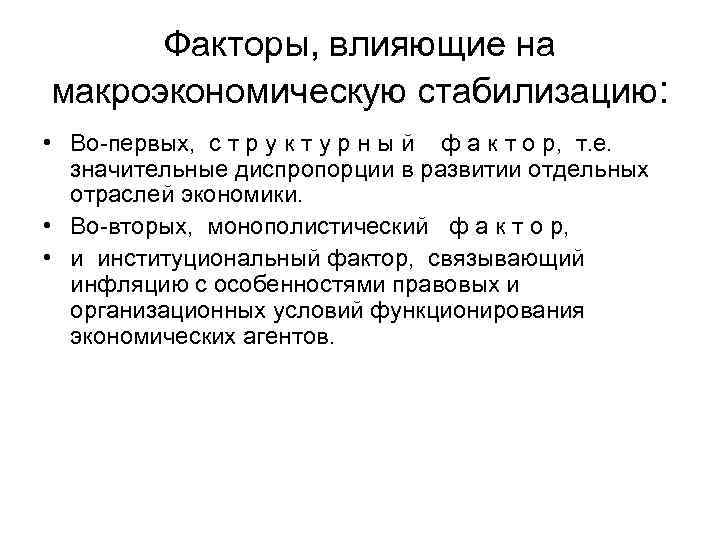 Факторы, влияющие на макроэкономическую стабилизацию:

• Во-первых, с т р у к т у р н ы й ф а к т о р, т.е. значительные диспропорции в развитии отдельных отраслей экономики.
• Во-вторых, монополистический ф а к т о р,
• и институциональный фактор, связывающий инфляцию с особенностями правовых и организационных условий функционирования экономических агентов.